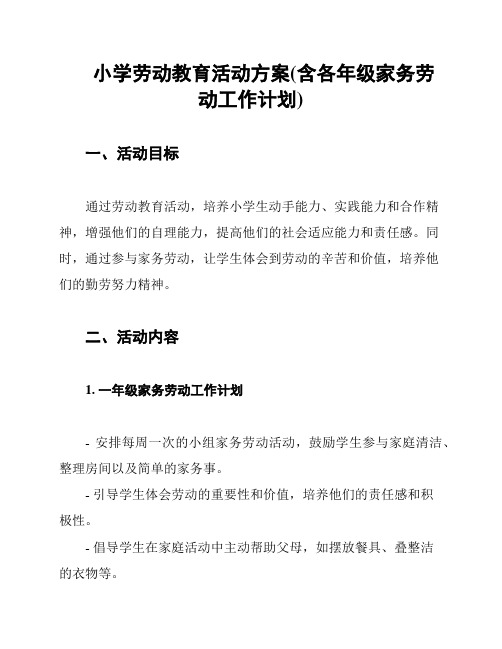 小学劳动教育活动方案(含各年级家务劳动工作计划)

一、活动目标

通过劳动教育活动，培养小学生动手能力、实践能力和合作精神，增强他们的自理能力，提高他们的社会适应能力和责任感。同时，通过参与家务劳动，让学生体会到劳动的辛苦和价值，培养他们的勤劳努力精神。

二、活动内容

1. 一年级家务劳动工作计划

- 安排每周一次的小组家务劳动活动，鼓励学生参与家庭清洁、整理房间以及简单的家务事。

- 引导学生体会劳动的重要性和价值，培养他们的责任感和积极性。

- 倡导学生在家庭活动中主动帮助父母，如摆放餐具、叠整洁的衣物等。